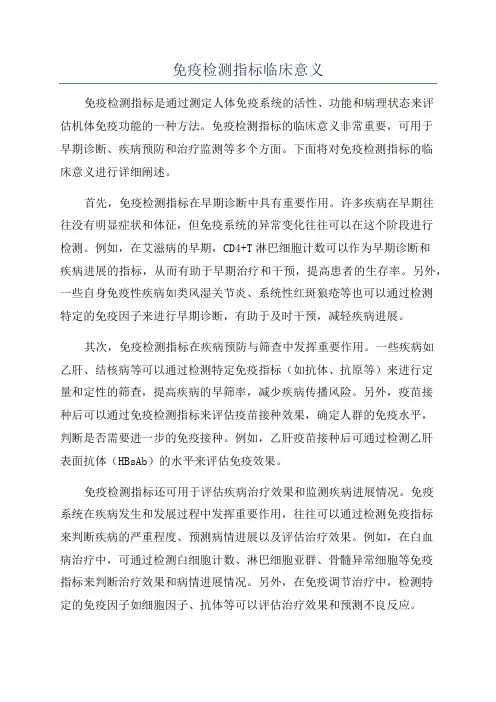 免疫检测指标临床意义

免疫检测指标是通过测定人体免疫系统的活性、功能和病理状态来评估机体免疫功能的一种方法。免疫检测指标的临床意义非常重要，可用于早期诊断、疾病预防和治疗监测等多个方面。下面将对免疫检测指标的临床意义进行详细阐述。

首先，免疫检测指标在早期诊断中具有重要作用。许多疾病在早期往往没有明显症状和体征，但免疫系统的异常变化往往可以在这个阶段进行检测。例如，在艾滋病的早期，CD4+T 淋巴细胞计数可以作为早期诊断和疾病进展的指标，从而有助于早期治疗和干预，提高患者的生存率。另外，一些自身免疫性疾病如类风湿关节炎、系统性红斑狼疮等也可以通过检测特定的免疫因子来进行早期诊断，有助于及时干预，减轻疾病进展。

其次，免疫检测指标在疾病预防与筛查中发挥重要作用。一些疾病如乙肝、结核病等可以通过检测特定免疫指标（如抗体、抗原等）来进行定量和定性的筛查，提高疾病的早筛率，减少疾病传播风险。另外，疫苗接种后可以通过免疫检测指标来评估疫苗接种效果，确定人群的免疫水平，判断是否需要进一步的免疫接种。例如，乙肝疫苗接种后可通过检测乙肝表面抗体（HBsAb）的水平来评估免疫效果。

免疫检测指标还可用于评估疾病治疗效果和监测疾病进展情况。免疫系统在疾病发生和发展过程中发挥重要作用，往往可以通过检测免疫指标来判断疾病的严重程度、预测病情进展以及评估治疗效果。例如，在白血病治疗中，可通过检测白细胞计数、淋巴细胞亚群、骨髓异常细胞等免疫指标来判断治疗效果和病情进展情况。另外，在免疫调节治疗中，检测特定的免疫因子如细胞因子、抗体等可以评估治疗效果和预测不良反应。